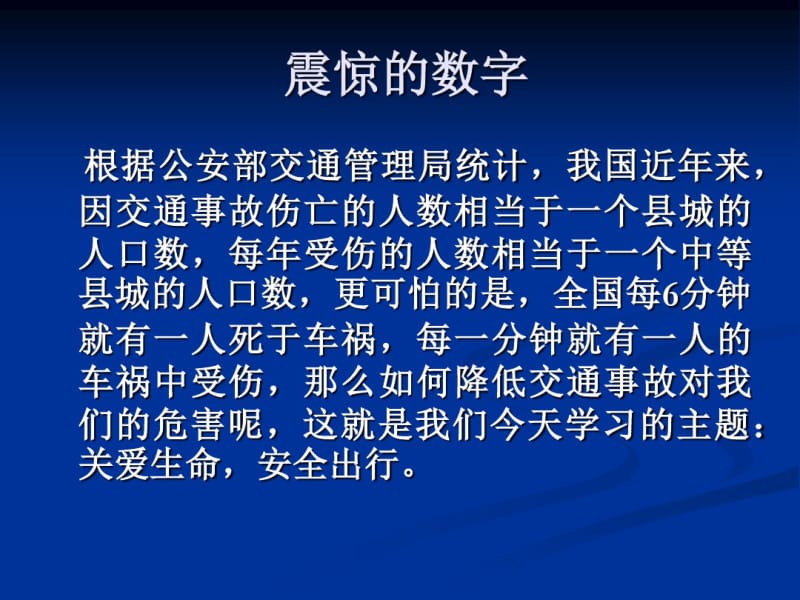 震惊的数字

根据公安部交通管理局统计，我国近年来，因交通事故伤亡的人数相当于一个县城的人口数，每年受伤的人数相当于一个中等县城的人口数，更可怕的是，全国每6分钟就有一人死于车祸，每一分钟就有一人的车祸中受伤，那么如何降低交通事故对我们的危害呢，这就是我们今天学习的主题：关爱生命，安全出行。